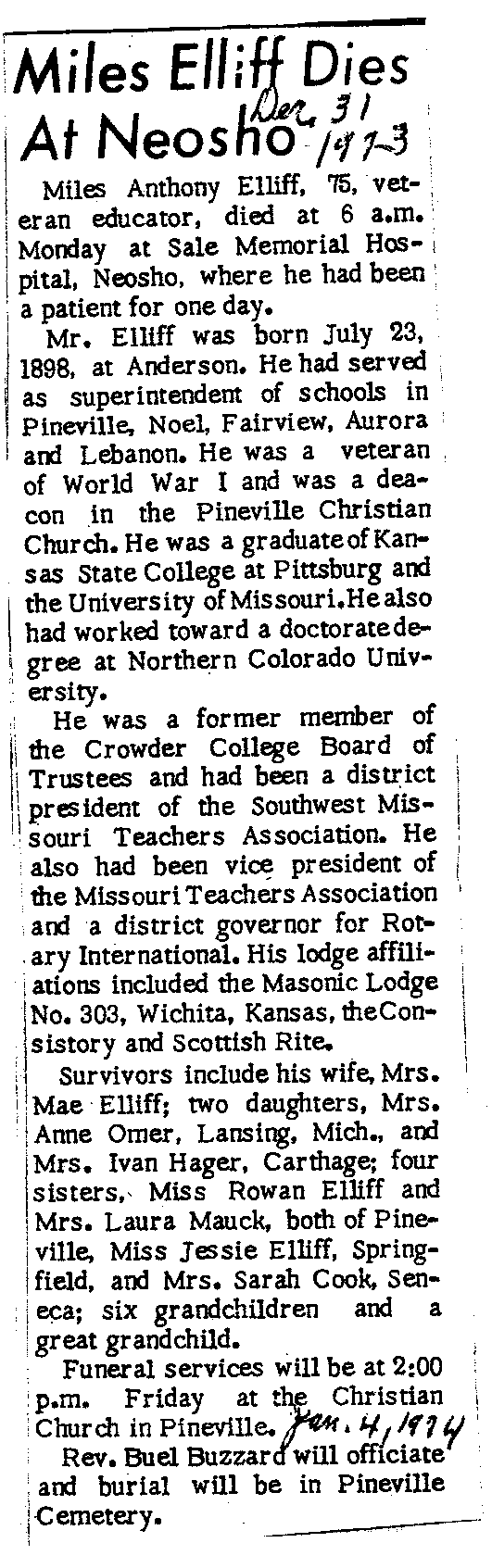 Miles Elliff Dies At Neosho Dec. 31 1973

Miles Anthony Elliff, 75, veteran educator, died at 6 a.m. Monday at Sale Memorial Hospital, Neosho, where he had been a patient for one day.

Mr. Elliff was born July 23, 1898, at Anderson. He had served as superintendent of schools in Pineville, Noel, Fairview, Aurora and Lebanon. He was a veteran of World War I and was a deacon in the Pineville Christian Church. He was a graduate of Kansas State College at Pittsburg and the University of Missouri. He also had worked toward a doctorate degree at Northern Colorado University.

He was a former member of the Crowder College Board of Trustees and had been a district president of the Southwest Missouri Teachers Association. He also had been vice president of the Missouri Teachers Association and a district governor for Rotary International. His lodge affiliations included the Masonic Lodge No. 303, Wichita, Kansas, the Consistory and Scottish Rite.

Survivors include his wife, Mrs. Mae Elliff; two daughters, Mrs. Anne Omer, Lansing, Mich., and Mrs. Ivan Hager, Carthage; four sisters, Miss Rowan Elliff and Mrs. Laura Mauck, both of Pineville, Miss Jessie Elliff, Springfield, and Mrs. Sarah Cook, Seneca; six grandchildren and a great grandchild.

Funeral services will be at 2:00 p.m. Friday at the Christian Church in Pineville. Jan. 4, 1974

Rev. Buel Buzzard will officiate and burial will be in Pineville Cemetery.